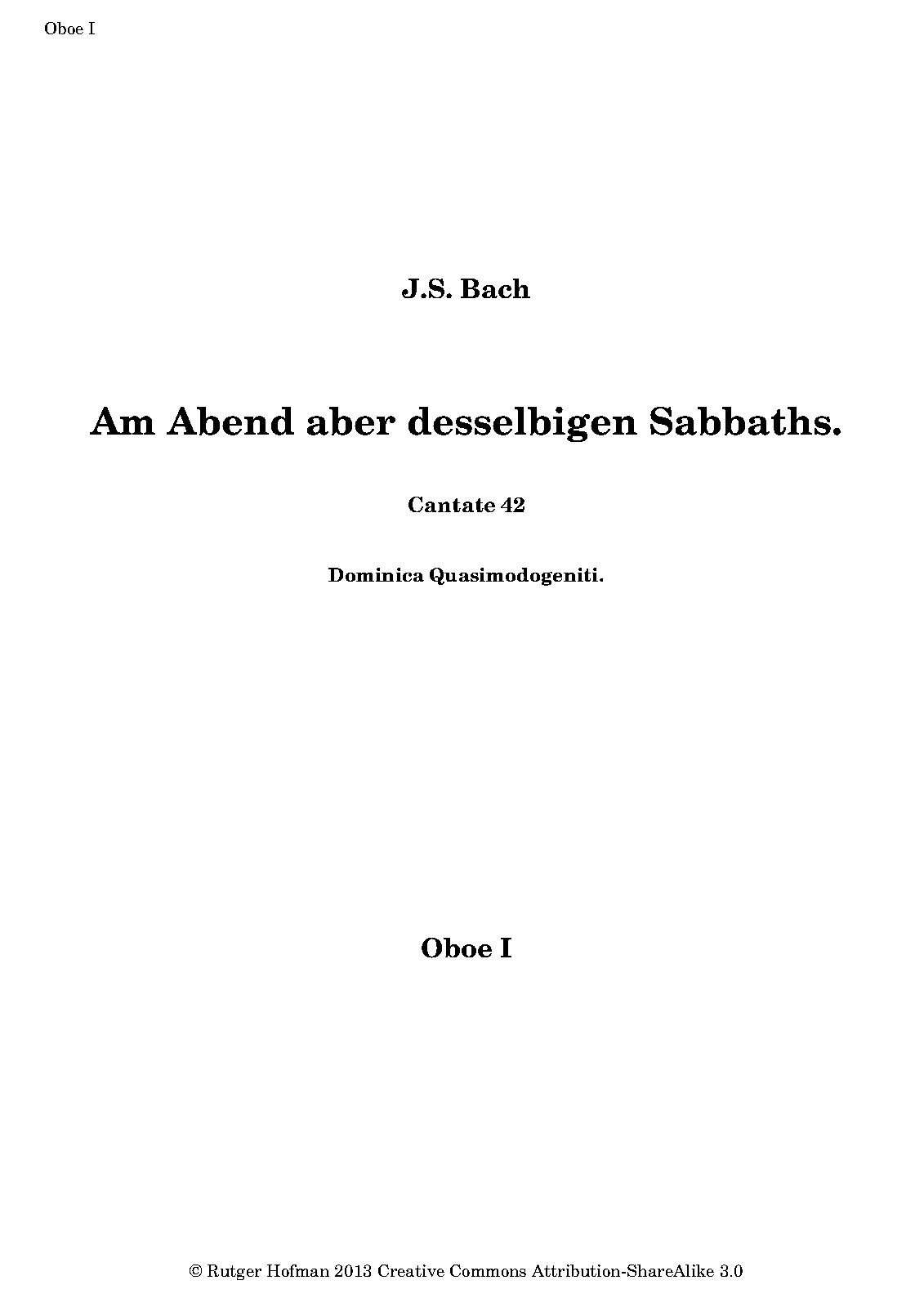 Oboe I

J.S. Bach

Am Abend aber desselbigen Sabbaths.

Cantate 42

Dominica Quasimodogeniti.

Oboe I

© Rutger Hofman 2013 Creative Commons Attribution-ShareAlike 3.0